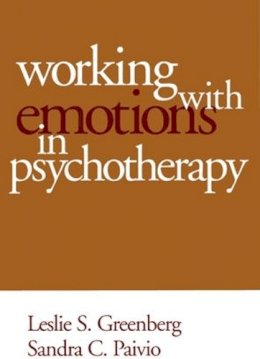 working with emotions in psychotherapy

Leslie S. Greenberg
Sandra C. Paivio